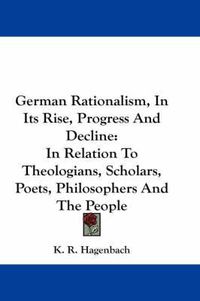 German Rationalism, In Its Rise, Progress And Decline:
In Relation To Theologians, Scholars, Poets, Philosophers And The People

K. R. Hagenbach